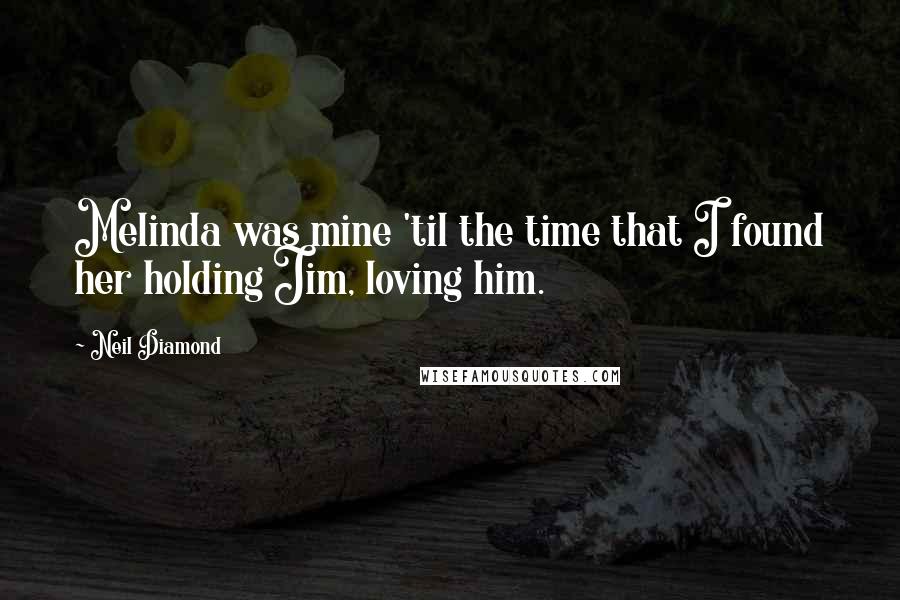 Melinda was mine 'til the time that I found her holding Jim, loving him.

- Neil Diamond

WISEFAMOUSQUOTES.COM